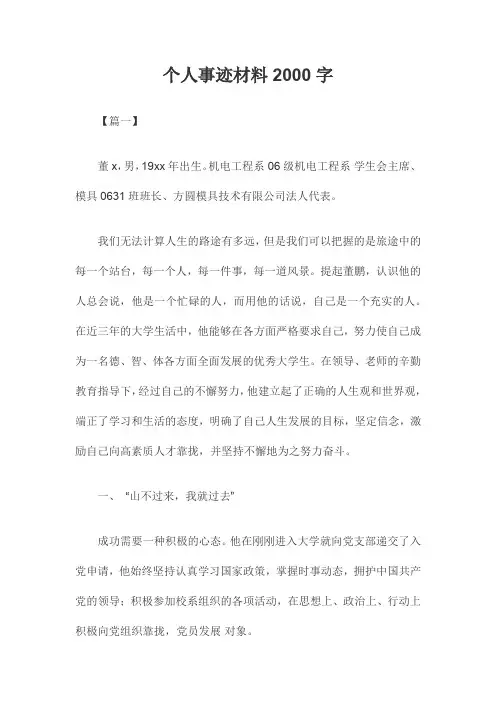 个人事迹材料 2000 字

【篇一】

董 x，男，19xx 年出生。机电工程系 06 级机电工程系 学生会主席、模具 0631 班班长、方圆模具技术有限公司法人代表。

我们无法计算人生的路途有多远，但是我们可以把握的是旅途中的每一个站台，每一个人，每一件事，每一道风景。提起董鹏，认识他的人总会说，他是一个忙碌的人，而用他的话说，自己是一个充实的人。在近三年的大学生活中，他能够在各方面严格要求自己，努力使自己成为一名德、智、体各方面全面发展的优秀大学生。在领导、老师的辛勤教育指导下，经过自己的不懈努力，他建立起了正确的人生观和世界观，端正了学习和生活的态度，明确了自己人生发展的目标，坚定信念，激励自己向高素质人才靠拢，并坚持不懈地为之努力奋斗。

一、“山不过来，我就过去”

成功需要一种积极的心态。他在刚刚进入大学就向党支部递交了入党申请，他始终坚持认真学习国家政策，掌握时事动态，拥护中国共产党的领导；积极参加校系组织的各项活动，在思想上、政治上、行动上积极向党组织靠拢，党员发展 对象。